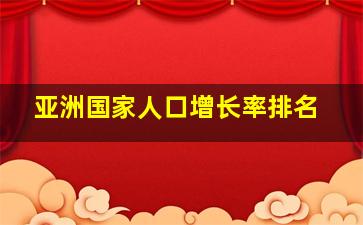 亚洲国家人口增长率排名